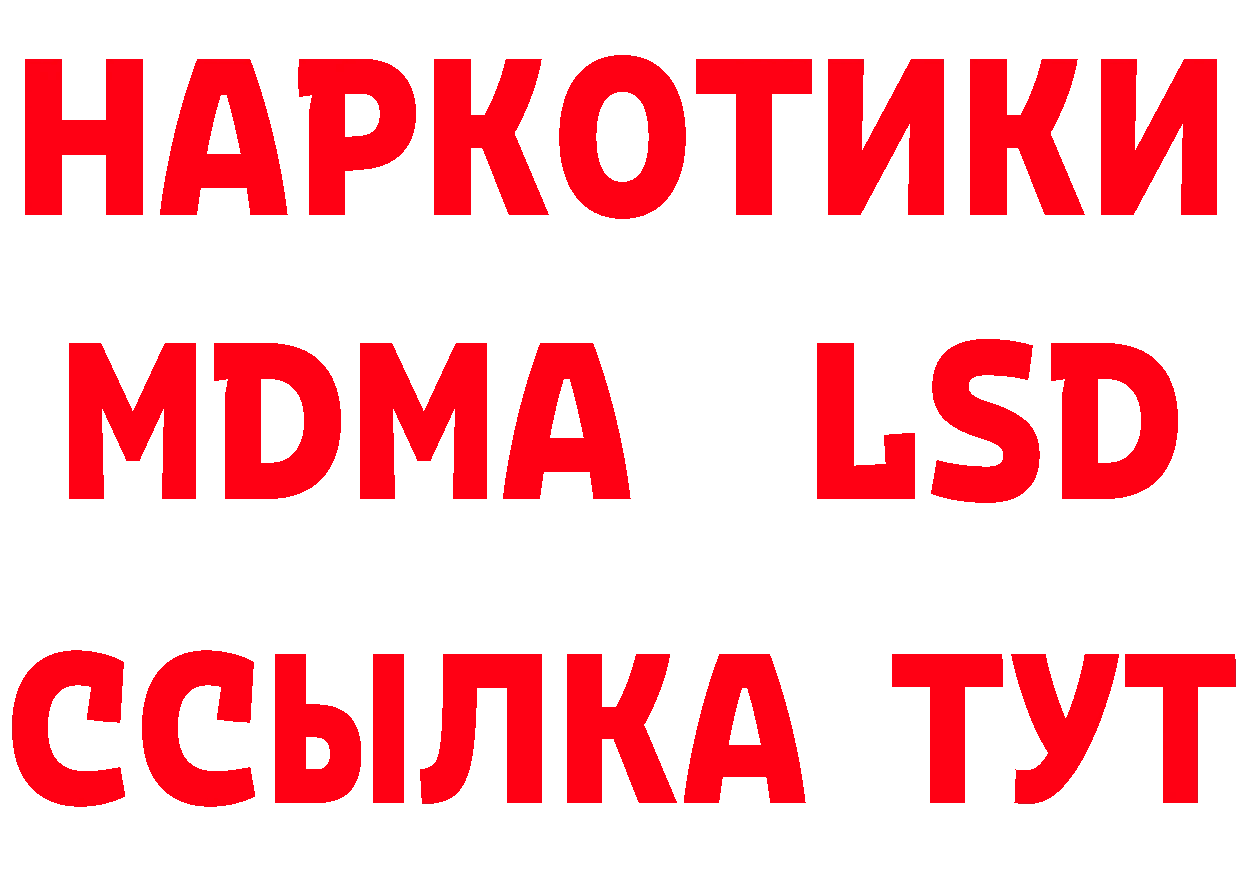 НАРКОТИКИ
MDMA LSD
ССЫЛКА ТУТ